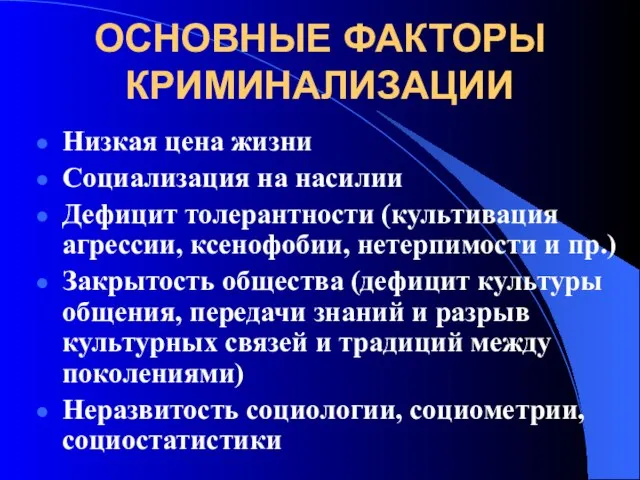 ОСНОВНЫЕ ФАКТОРЫ КРИМИНАЛИЗАЦИИ

- Низкая цена жизни
- Социализация на насилии
- Дефицит толерантности (культивация агрессии, ксенофобии, нетерпимости и пр.)
- Закрытость общества (дефицит культуры общения, передачи знаний и разрыв культурных связей и традиций между поколениями)
- Неразвитость социологии, социометрии, социостатистики